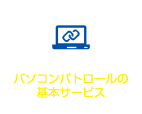 パソコンパトロールの
基本サービス